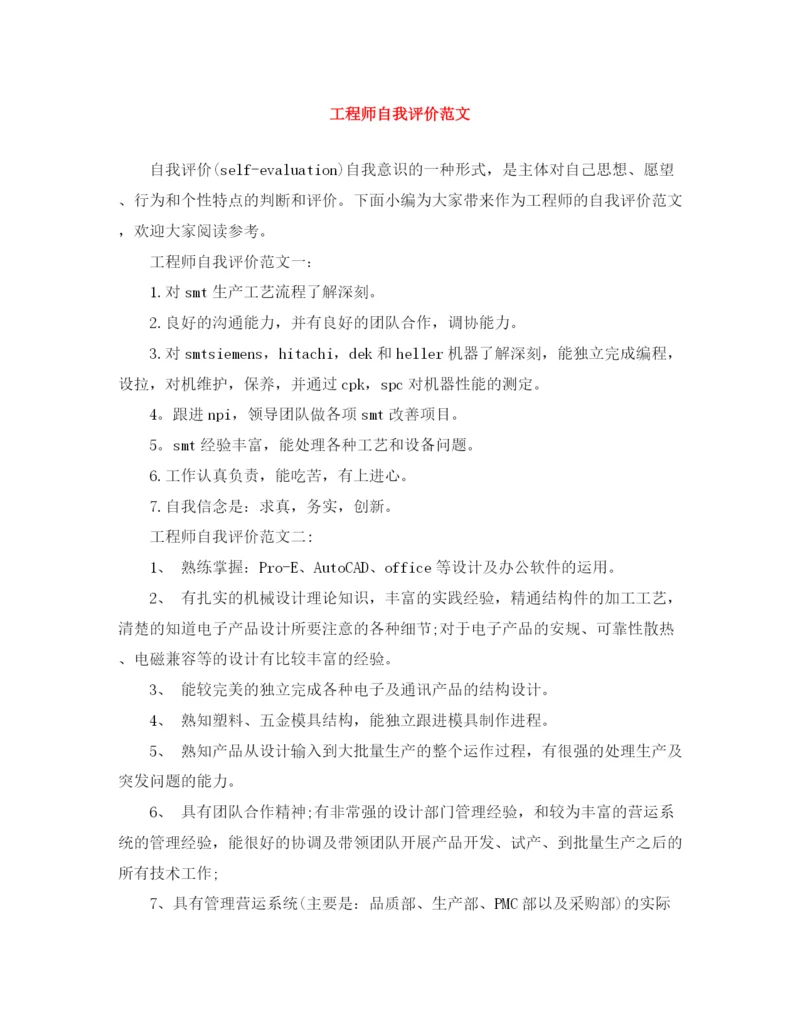 工程师自我评价范文

自我评价(self-evaluation)自我意识的一种形式，是主体对自己思想、愿望、行为和个性特点的判断和评价。下面小编为大家带来作为工程师的自我评价范文，欢迎大家阅读参考。

工程师自我评价范文一：

1.对smt生产工艺流程了解深刻。

2.良好的沟通能力，并有良好的团队合作，调协能力。

3.对smtsiemens，hitachi，dek和heller机器了解深刻，能独立完成编程，设拉，对机维护，保养，并通过cpk，spc对机器性能的测定。

4。跟进npi，领导团队做各项smt改善项目。

5。smt经验丰富，能处理各种工艺和设备问题。

6.工作认真负责，能吃苦，有上进心。

7.自我信念是：求真，务实，创新。

工程师自我评价范文二：

1、 熟练掌握：Pro-E、AutoCAD、office等设计及办公软件的运用。

2、 有扎实的机械设计理论知识，丰富的实践经验，精通结构件的加工工艺，清楚的知道电子产品设计所要注意的各种细节;对于电子产品的安规、可靠性散热、电磁兼容等的设计有比较丰富的经验。

3、 能较完美的独立完成各种电子及通讯产品的结构设计。

4、 熟知塑料、五金模具结构，能独立跟进模具制作进程。

5、 熟知产品从设计输入到大批量生产的整个运作过程，有很强的处理生产及突发问题的能力。

6、 具有团队合作精神;有非常强的设计部门管理经验，和较为丰富的营运系统的管理经验，能很好的协调及带领团队开展产品开发、试产、到批量生产之后的所有技术工作;

7、具有管理营运系统(主要是：品质部、生产部、PMC部以及采购部)的实际